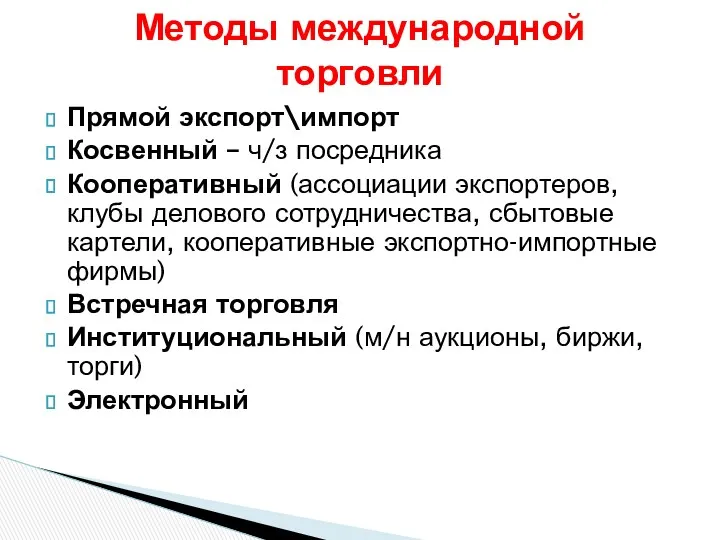 Методы международной торговли

Прямой экспорт\импорт

Косвенный – ч/з посредника

Кооперативный (ассоциации экспортеров, клубы делового сотрудничества, сбытовые картели, кооперативные экспортно-импортные фирмы)

Встречная торговля

Институциональный (м/н аукционы, биржи, торги)

Электронный